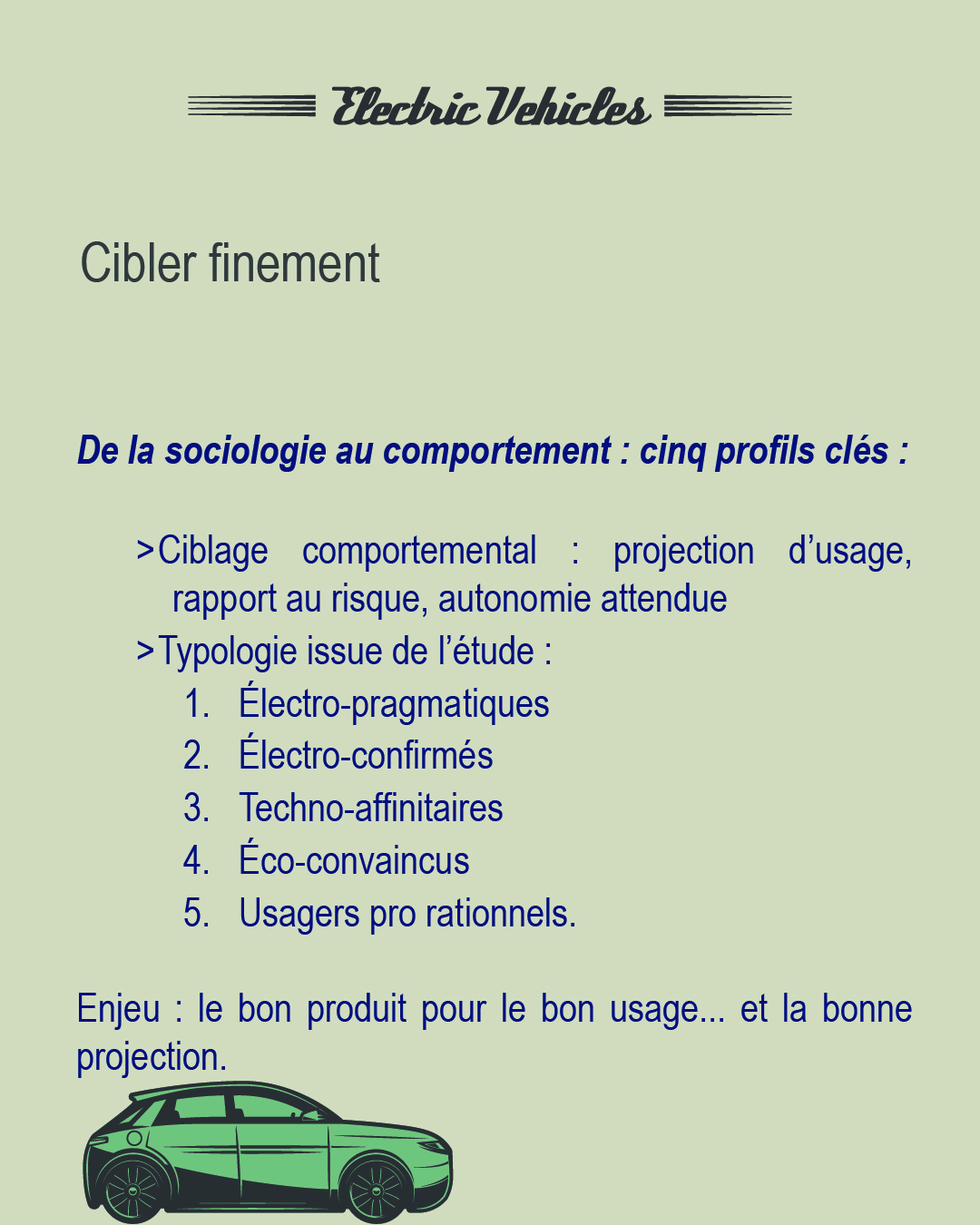 Electric Vehicles

Cibler finement

De la sociologie au comportement : cinq profils clés :

>Ciblage comportemental : projection d’usage, rapport au risque, autonomie attendue
>Typologie issue de l’étude :
1. Électro-pragmatiques
2. Électro-confirmés
3. Techno-affinitaires
4. Éco-convaincus
5. Usagers pro rationnels.

Enjeu : le bon produit pour le bon usage... et la bonne projection.